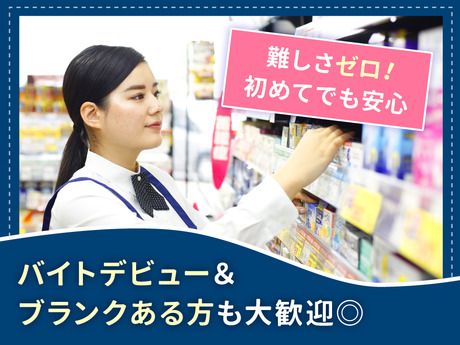 難しさゼロ!
初めてでも安心

バイトデビュー&
ブランクある方も大歓迎◎